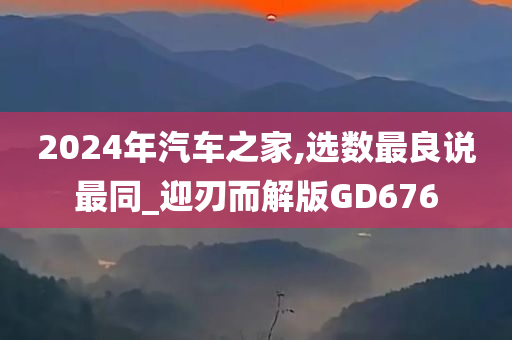 2024年汽车之家,选数最良说最同_迎刃而解版GD676